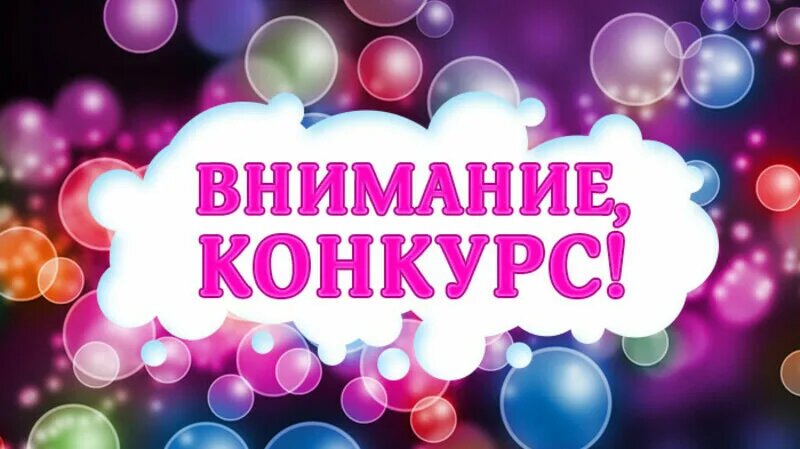 ВНИМАНИЕ,
КОНКУРС!